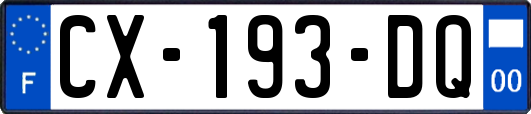 F
CX-193-DQ
00